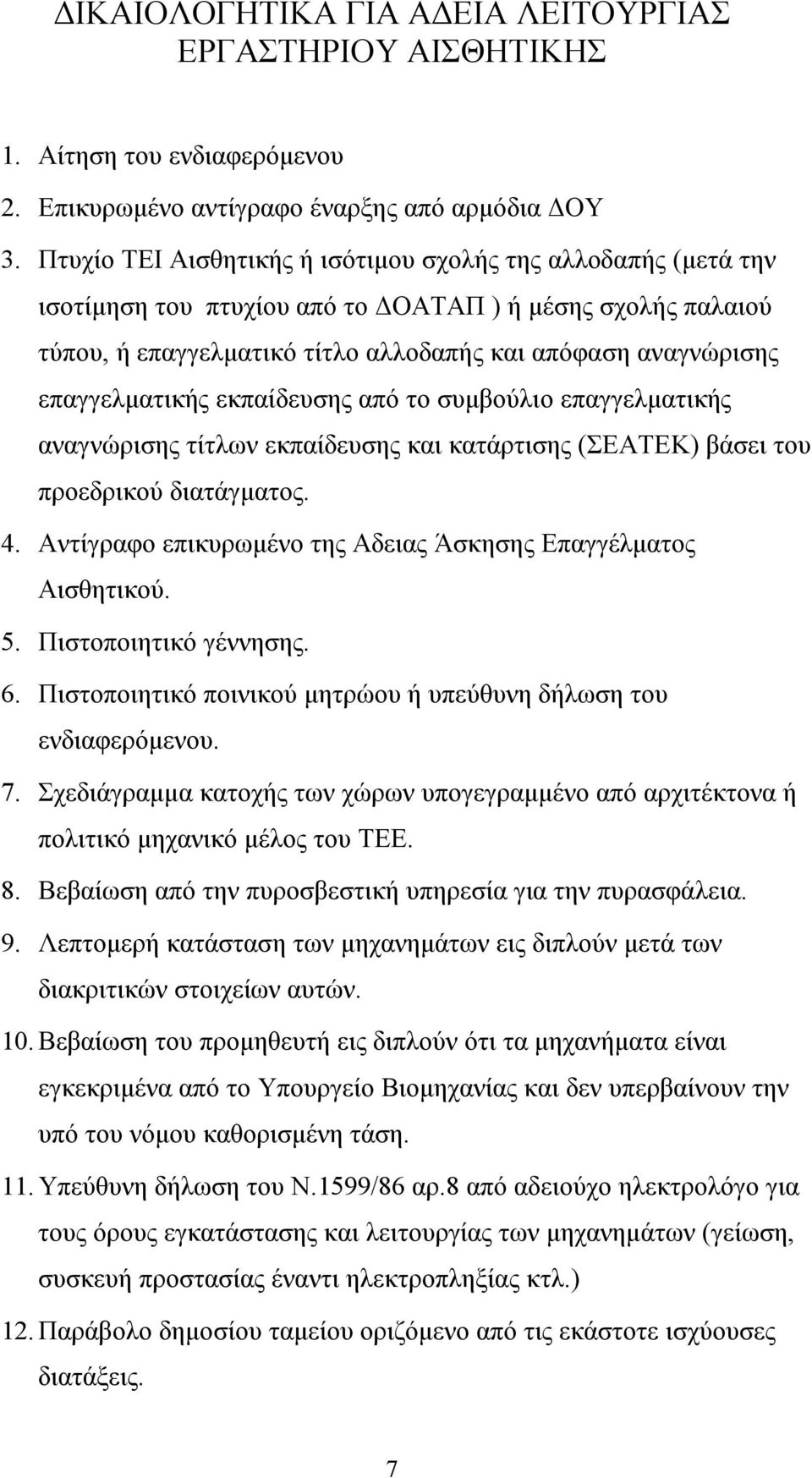 ΔΙΚΑΙΟΛΟΓΗΤΙΚΑ ΓΙΑ ΑΔΕΙΑ ΛΕΙΤΟΥΡΓΙΑΣ ΕΡΓΑΣΤΗΡΙΟΥ ΑΙΣΘΗΤΙΚΗΣ

1. Αίτηση του ενδιαφερόμενου
2. Επικυρωμένο αντίγραφο έναρξης από αρμόδια ΔΟΥ
3. Πτυχίο ΤΕΙ Αισθητικής ή ισότιμου σχολής της αλλοδαπής (μετά την ισοτίμηση του πτυχίου από το ΔΟΑΤΑΠ ) ή μέσης σχολής παλαιού τύπου, ή επαγγελματικό τίτλο αλλοδαπής και απόφαση αναγνώρισης επαγγελματικής εκπαίδευσης από το συμβούλιο επαγγελματικής αναγνώρισης τίτλων εκπαίδευσης και κατάρτισης (ΣΕΑΤΕΚ) βάσει του προεδρικού διατάγματος.
4. Αντίγραφο επικυρωμένο της Αδειας Άσκησης Επαγγέλματος Αισθητικού.
5. Πιστοποιητικό γέννησης.
6. Πιστοποιητικό ποινικού μητρώου ή υπεύθυνη δήλωση του ενδιαφερόμενου.
7. Σχεδιάγραμμα κατοχής των χώρων υπογεγραμμένο από αρχιτέκτονα ή πολιτικό μηχανικό μέλος του ΤΕΕ.
8. Βεβαίωση από την πυροσβεστική υπηρεσία για την πυρασφάλεια.
9. Λεπτομερή κατάσταση των μηχανημάτων εις διπλούν μετά των διακριτικών στοιχείων αυτών.
10. Βεβαίωση του προμηθευτή εις διπλούν ότι τα μηχανήματα είναι εγκεκριμένα από το Υπουργείο Βιομηχανίας και δεν υπερβαίνουν την υπό του νόμου καθορισμένη τάση.
11. Υπεύθυνη δήλωση του Ν.1599/86 αρ.8 από αδειούχο ηλεκτρολόγο για τους όρους εγκατάστασης και λειτουργίας των μηχανημάτων (γείωση, συσκευή προστασίας έναντι ηλεκτροπληξίας κτλ.)
12. Παράβολο δημοσίου ταμείου οριζόμενο από τις εκάστοτε ισχύουσες διατάξεις.

7